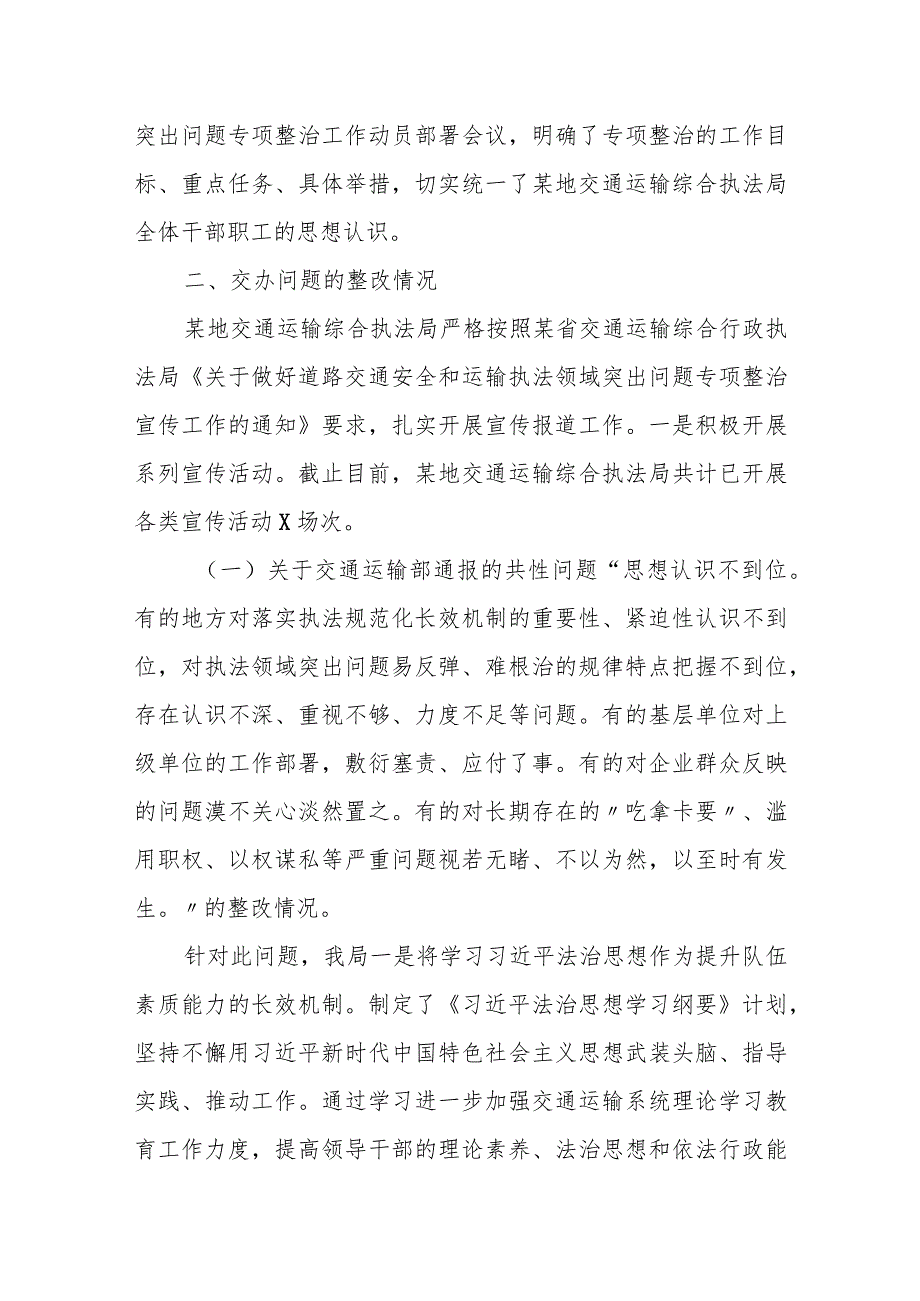 突出问题专项整治工作动员部署会议，明确了专项整治的工作目标、重点任务、具体举措，切实统一了某地交通运输综合执法局全体干部职工的思想认识。

二、交办问题的整改情况

某地交通运输综合执法局严格按照某省交通运输综合行政执法局《关于做好道路交通安全和运输执法领域突出问题专项整治宣传工作的通知》要求，扎实开展宣传报道工作。一是积极开展系列宣传活动。截止目前，某地交通运输综合执法局共计已开展各类宣传活动X场次。

（一）关于交通运输部通报的共性问题“思想认识不到位。有的地方对落实执法规范化长效机制的重要性、紧迫性认识不到位，对执法领域突出问题易反弹、难根治的规律特点把握不到位，存在认识不深、重视不够、力度不足等问题。有的基层单位对上级单位的工作部署，敷衍塞责、应付了事。有的对企业群众反映的问题漠不关心淡然置之。有的对长期存在的〃吃拿卡要〃、滥用职权、以权谋私等严重问题视若无睹、不以为然，以至时有发生。〃的整改情况。

针对此问题，我局一是将学习习近平法治思想作为提升队伍素质能力的长效机制。制定了《习近平法治思想学习纲要》计划，坚持不懈用习近平新时代中国特色社会主义思想武装头脑、指导实践、推动工作。通过学习进一步加强交通运输系统理论学习教育工作力度，提高领导干部的理论素养、法治思想和依法行政能